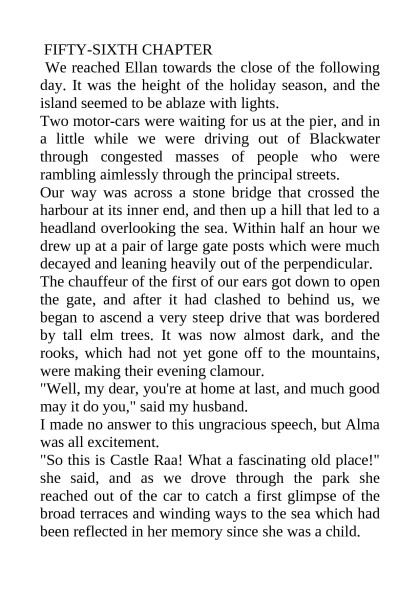 FIFTY-SIXTH CHAPTER

We reached Ellan towards the close of the following day. It was the height of the holiday season, and the island seemed to be ablaze with lights.

Two motor-cars were waiting for us at the pier, and in a little while we were driving out of Blackwater through congested masses of people who were rambling aimlessly through the principal streets.

Our way was across a stone bridge that crossed the harbour at its inner end, and then up a hill that led to a headland overlooking the sea. Within half an hour we drew up at a pair of large gate posts which were much decayed and leaning heavily out of the perpendicular.

The chauffeur of the first of our ears got down to open the gate, and after it had clashed to behind us, we began to ascend a very steep drive that was bordered by tall elm trees. It was now almost dark, and the rooks, which had not yet gone off to the mountains, were making their evening clamour.

"Well, my dear, you're at home at last, and much good may it do you," said my husband.

I made no answer to this ungracious speech, but Alma was all excitement.

"So this is Castle Raa! What a fascinating old place!" she said, and as we drove through the park she reached out of the car to catch a first glimpse of the broad terraces and winding ways to the sea which had been reflected in her memory since she was a child.